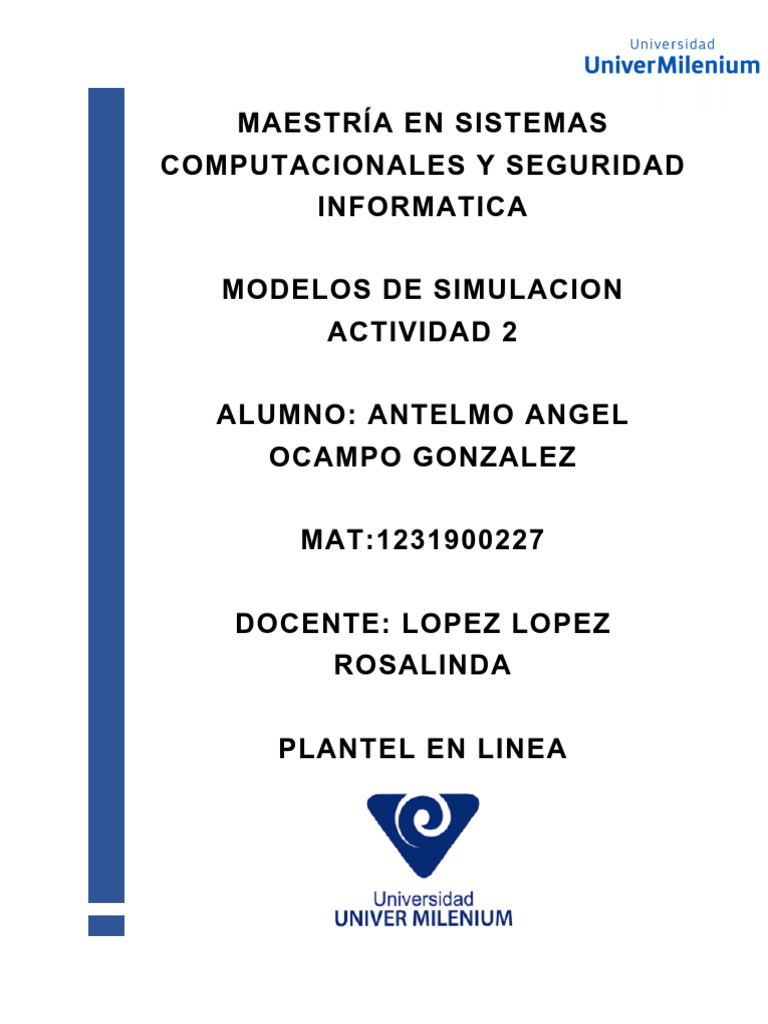 Universidad
UniverMilenium

MAESTRÍA EN SISTEMAS COMPUTACIONALES Y SEGURIDAD INFORMATICA

MODELOS DE SIMULACION
ACTIVIDAD 2

ALUMNO: ANTELMO ANGEL OCAMPO GONZALEZ

MAT:1231900227

DOCENTE: LOPEZ LOPEZ ROSALINDA

PLANTEL EN LINEA

Universidad
UNIVER MILENIUM